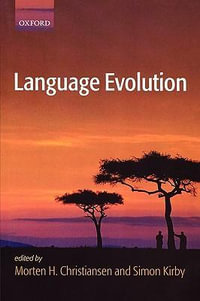 OXFORD

Language Evolution

edited by
Morten H. Christiansen and Simon Kirby